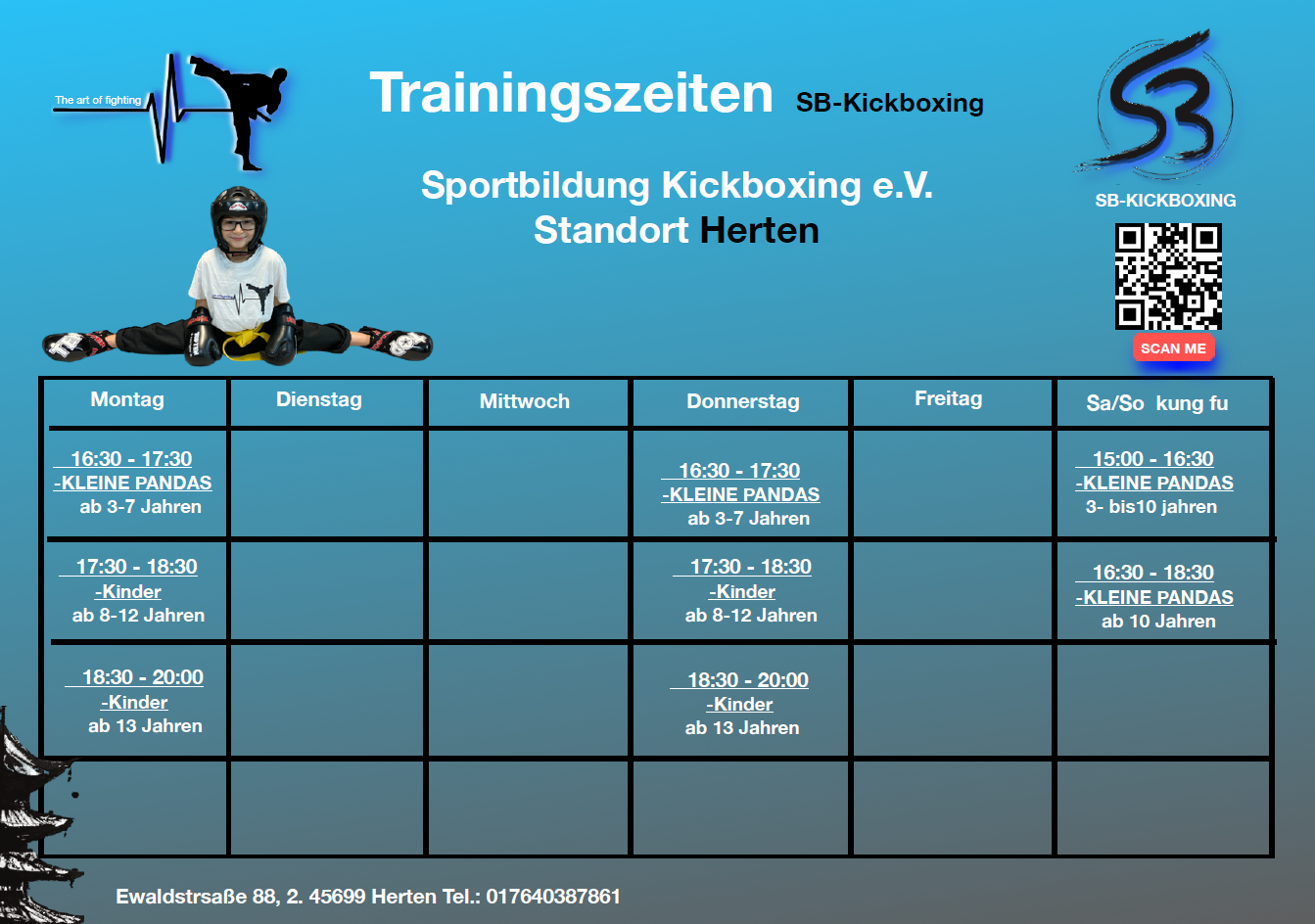 The art of fighting

Trainingszeiten SB-Kickboxing

Sportbildung Kickboxing e.V.
Standort Herten

SB-KICKBOXING

SCAN ME

| Montag | Dienstag | Mittwoch | Donnerstag | Freitag | Sa/So kung fu |
|---|---|---|---|---|---|
| 16:30 - 17:30 -KLEINE PANDAS ab 3-7 Jahren | | | 16:30 - 17:30 -KLEINE PANDAS ab 3-7 Jahren | | 15:00 - 16:30 -KLEINE PANDAS 3- bis10 jahren |
| 17:30 - 18:30 -Kinder ab 8-12 Jahren | | | 17:30 - 18:30 -Kinder ab 8-12 Jahren | | 16:30 - 18:30 -KLEINE PANDAS ab 10 Jahren |
| 18:30 - 20:00 -Kinder ab 13 Jahren | | | 18:30 - 20:00 -Kinder ab 13 Jahren | | |
| | | | | | |

Ewaldstrsaße 88, 2. 45699 Herten Tel.: 017640387861